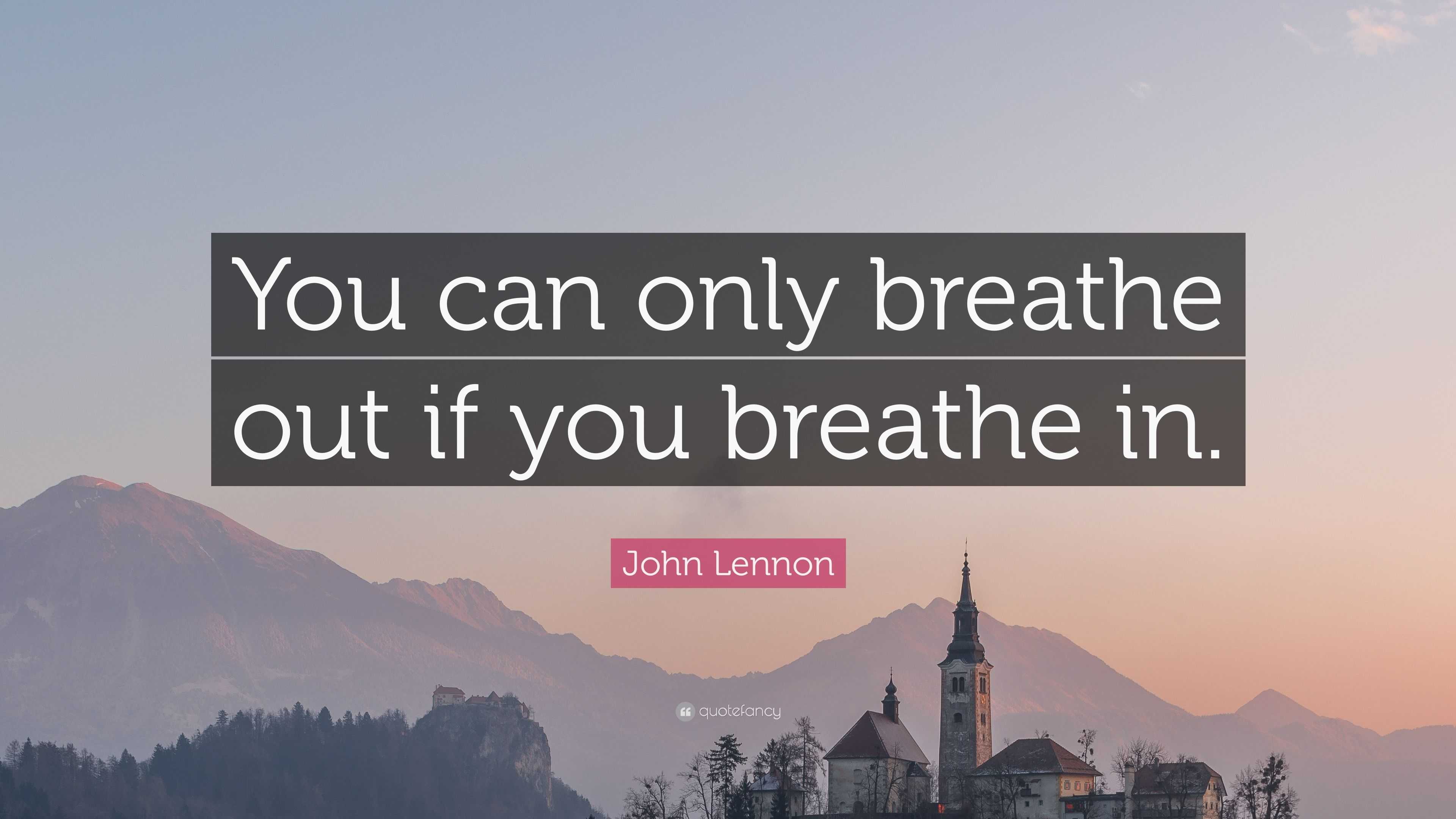 You can only breathe out if you breathe in.

John Lennon

quotefancy